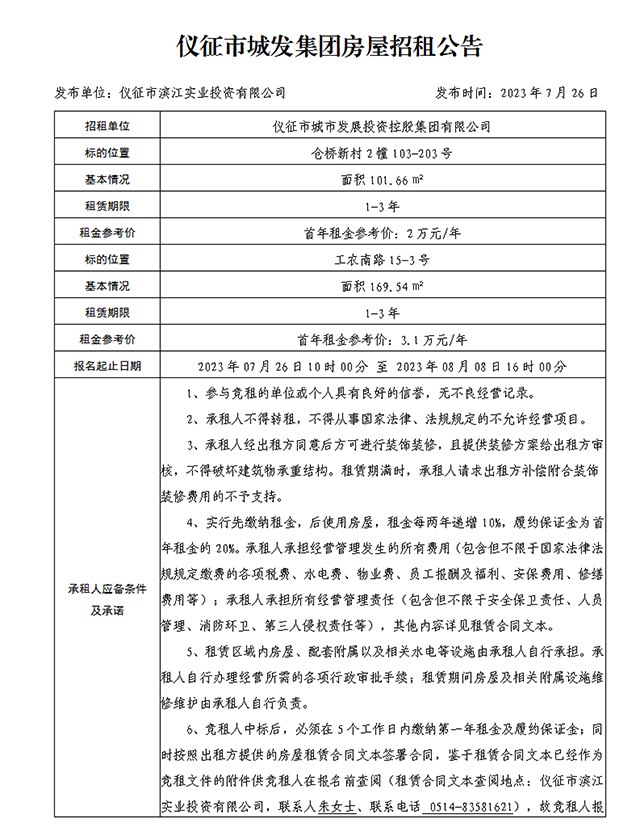 仪征市城发集团房屋招租公告

发布单位：仪征市滨江实业投资有限公司　　发布时间：2023 年 7 月 26 日

| 招租单位 | 仪征市城市发展投资控股集团有限公司 |
|---|---|
| 标的位置 | 仓桥新村 2 幢 103-203 号 |
| 基本情况 | 面积 101.66 ㎡ |
| 租赁期限 | 1-3 年 |
| 租金参考价 | 首年租金参考价：2 万元/年 |
| 标的位置 | 工农南路 15-3 号 |
| 基本情况 | 面积 169.54 ㎡ |
| 租赁期限 | 1-3 年 |
| 租金参考价 | 首年租金参考价：3.1 万元/年 |
| 报名起止日期 | 2023 年 07 月 26 日 10 时 00 分 至 2023 年 08 月 08 日 16 时 00 分 |
| 承租人应备条件及承诺 | 1、参与竞租的单位或个人具有良好的信誉，无不良经营记录。<br>2、承租人不得转租，不得从事国家法律、法规规定的不允许经营项目。<br>3、承租人经出租方同意后方可进行装饰装修，且提供装修方案给出租方审核，不得破坏建筑物承重结构。租赁期满时，承租人请求出租方补偿附合装饰装修费用的不予支持。<br>4、实行先缴纳租金，后使用房屋，租金每两年递增 10%，履约保证金为首年租金的 20%。承租人承担经营管理发生的所有费用（包含但不限于国家法律法规规定缴费的各项税费、水电费、物业费、员工报酬及福利、安保费用、修缮费用等）；承租人承担所有经营管理责任（包含但不限于安全保卫责任、人员管理、消防环卫、第三人侵权责任等），其他内容详见租赁合同文本。<br>5、租赁区域内房屋、配套附属以及相关水电等设施由承租人自行承担。承租人自行办理经营所需的各项行政审批手续；租赁期间房屋及相关附属设施维修维护由承租人自行负责。<br>6、竞租人中标后，必须在 5 个工作日内缴纳第一年租金及履约保证金；同时按照出租方提供的房屋租赁合同文本签署合同，鉴于租赁合同文本已经作为竞租文件的附件供竞租人在报名前查阅（租赁合同文本查阅地点：仪征市滨江实业投资有限公司，联系人朱女士、联系电话 0514-83581621），故竞租人报 |